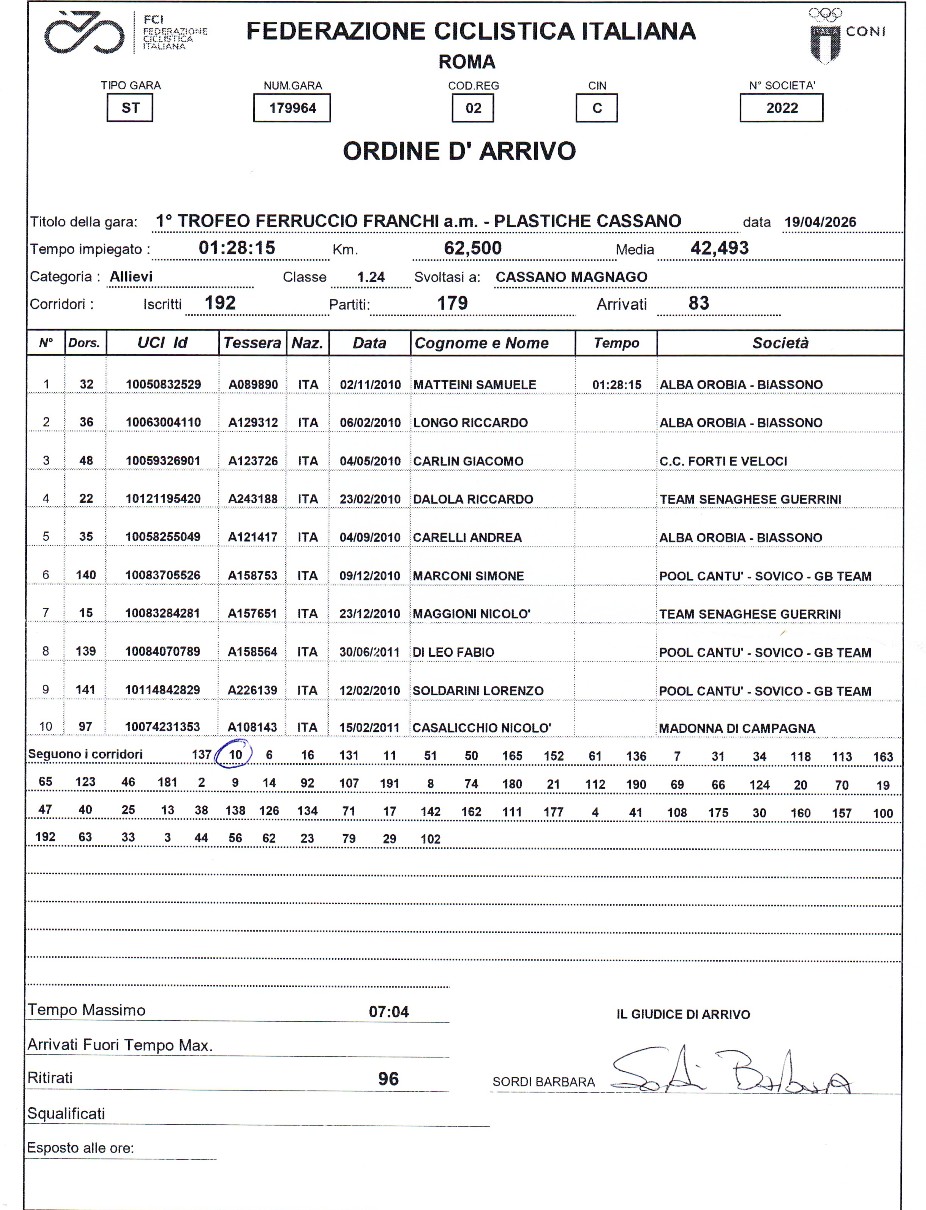 FCI FEDERAZIONE CICLISTICA ITALIANA

FEDERAZIONE CICLISTICA ITALIANA
ROMA

CONI

TIPO GARA ST
NUM.GARA 179964
COD.REG 02
CIN C
N° SOCIETA' 2022

ORDINE D' ARRIVO

Titolo della gara: 1° TROFEO FERRUCCIO FRANCHI a.m. - PLASTICHE CASSANO data 19/04/2026
Tempo impiegato : 01:28:15 Km. 62,500 Media 42,493
Categoria : Allievi Classe 1.24 Svoltasi a: CASSANO MAGNAGO
Corridori : Iscritti 192 Partiti: 179 Arrivati 83

| N° | Dors. | UCI Id | Tessera | Naz. | Data | Cognome e Nome | Tempo | Società |
|---|---|---|---|---|---|---|---|---|
| 1 | 32 | 10050832529 | A089890 | ITA | 02/11/2010 | MATTEINI SAMUELE | 01:28:15 | ALBA OROBIA - BIASSONO |
| 2 | 36 | 10063004110 | A129312 | ITA | 06/02/2010 | LONGO RICCARDO | | ALBA OROBIA - BIASSONO |
| 3 | 48 | 10059326901 | A123726 | ITA | 04/05/2010 | CARLIN GIACOMO | | C.C. FORTI E VELOCI |
| 4 | 22 | 10121195420 | A243188 | ITA | 23/02/2010 | DALOLA RICCARDO | | TEAM SENAGHESE GUERRINI |
| 5 | 35 | 10058255049 | A121417 | ITA | 04/09/2010 | CARELLI ANDREA | | ALBA OROBIA - BIASSONO |
| 6 | 140 | 10083705526 | A158753 | ITA | 09/12/2010 | MARCONI SIMONE | | POOL CANTU' - SOVICO - GB TEAM |
| 7 | 15 | 10083284281 | A157651 | ITA | 23/12/2010 | MAGGIONI NICOLO' | | TEAM SENAGHESE GUERRINI |
| 8 | 139 | 10084070789 | A158564 | ITA | 30/06/2011 | DI LEO FABIO | | POOL CANTU' - SOVICO - GB TEAM |
| 9 | 141 | 10114842829 | A226139 | ITA | 12/02/2010 | SOLDARINI LORENZO | | POOL CANTU' - SOVICO - GB TEAM |
| 10 | 97 | 10074231353 | A108143 | ITA | 15/02/2011 | CASALICCHIO NICOLO' | | MADONNA DI CAMPAGNA |

Seguono i corridori 137 10 6 16 131 11 51 50 165 152 61 136 7 31 34 118 113 163
65 123 46 181 2 9 14 92 107 191 8 74 180 21 112 190 69 66 124 20 70 19
47 40 25 13 38 138 126 134 71 17 142 162 111 177 4 41 108 175 30 160 157 100
192 63 33 3 44 56 62 23 79 29 102

Tempo Massimo 07:04
Arrivati Fuori Tempo Max.
Ritirati 96
Squalificati
Esposto alle ore:

IL GIUDICE DI ARRIVO
SORDI BARBARA Sordi Barbara